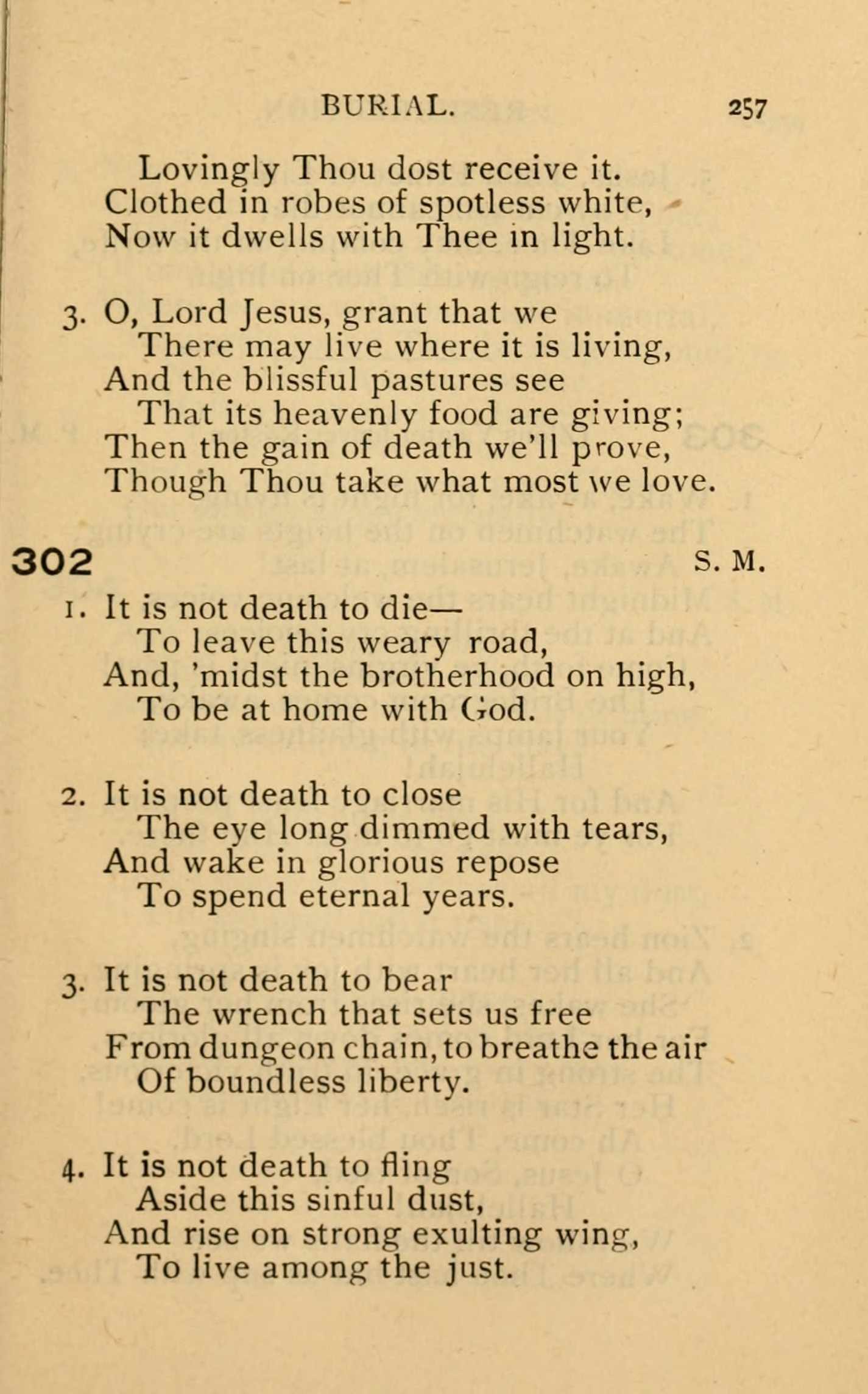 BURIAL. 257

Lovingly Thou dost receive it.
Clothed in robes of spotless white,
Now it dwells with Thee in light.

3. O, Lord Jesus, grant that we
There may live where it is living,
And the blissful pastures see
That its heavenly food are giving;
Then the gain of death we'll prove,
Though Thou take what most we love.

302 S. M.

1. It is not death to die—
To leave this weary road,
And, 'midst the brotherhood on high,
To be at home with God.

2. It is not death to close
The eye long dimmed with tears,
And wake in glorious repose
To spend eternal years.

3. It is not death to bear
The wrench that sets us free
From dungeon chain, to breathe the air
Of boundless liberty.

4. It is not death to fling
Aside this sinful dust,
And rise on strong exulting wing,
To live among the just.